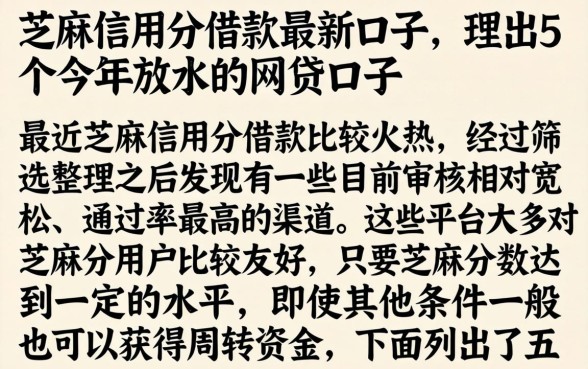 芝麻信用分借款最新口子，理出5个今年放水的网贷口子

最近芝麻信用分借款比较火热，经过筛选整理之后发现有一些目前审核相对宽松、通过率最高的渠道。这些平台大多对芝麻分用户比较友好，只要芝麻分数达到一定的水平，即使其他条件一般也可以获得周转资金，下面列出了五